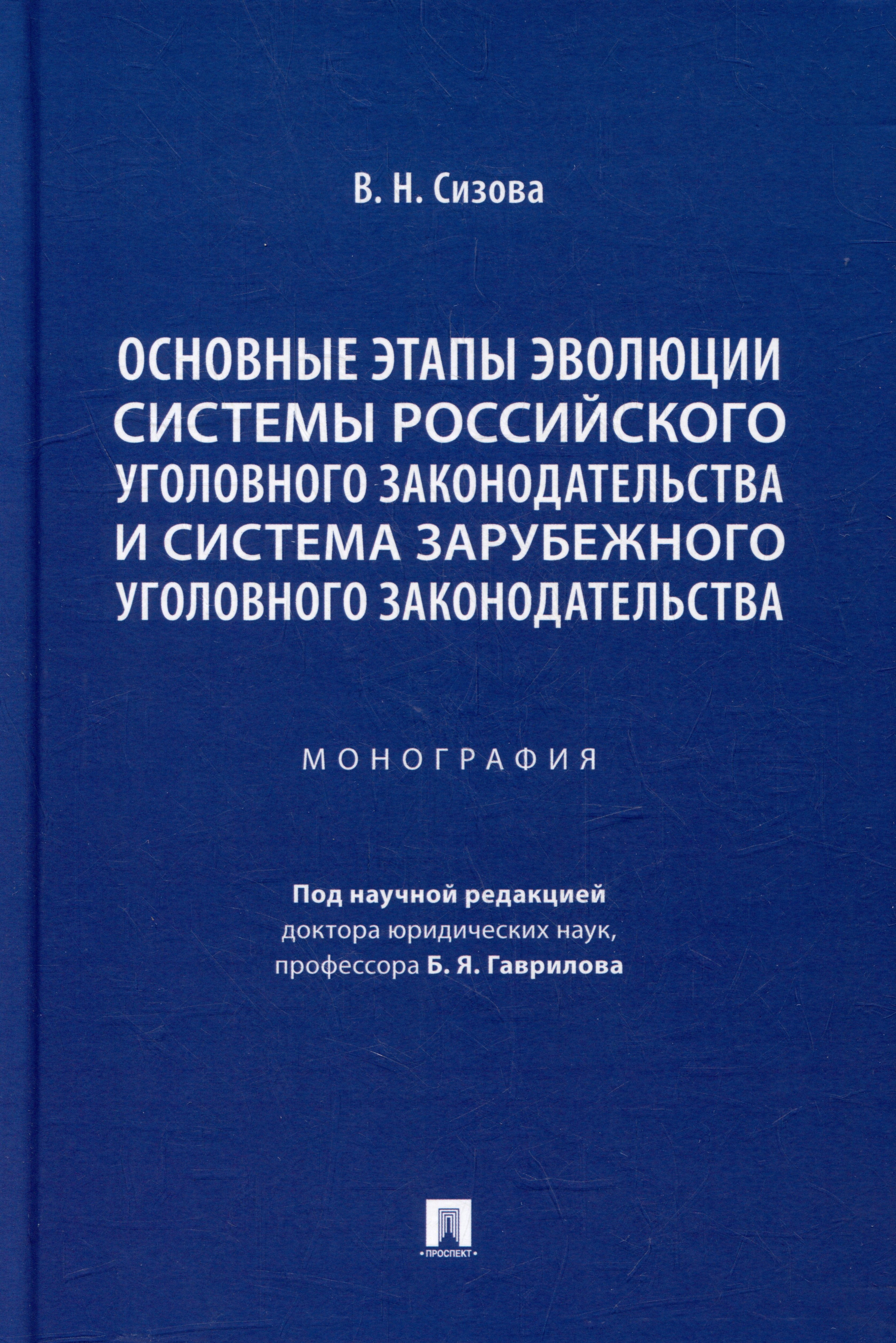 В. Н. Сизова

ОСНОВНЫЕ ЭТАПЫ ЭВОЛЮЦИИ СИСТЕМЫ РОССИЙСКОГО УГОЛОВНОГО ЗАКОНОДАТЕЛЬСТВА И СИСТЕМА ЗАРУБЕЖНОГО УГОЛОВНОГО ЗАКОНОДАТЕЛЬСТВА

МОНОГРАФИЯ

Под научной редакцией доктора юридических наук, профессора Б. Я. Гаврилова

•ПРОСПЕКТ•